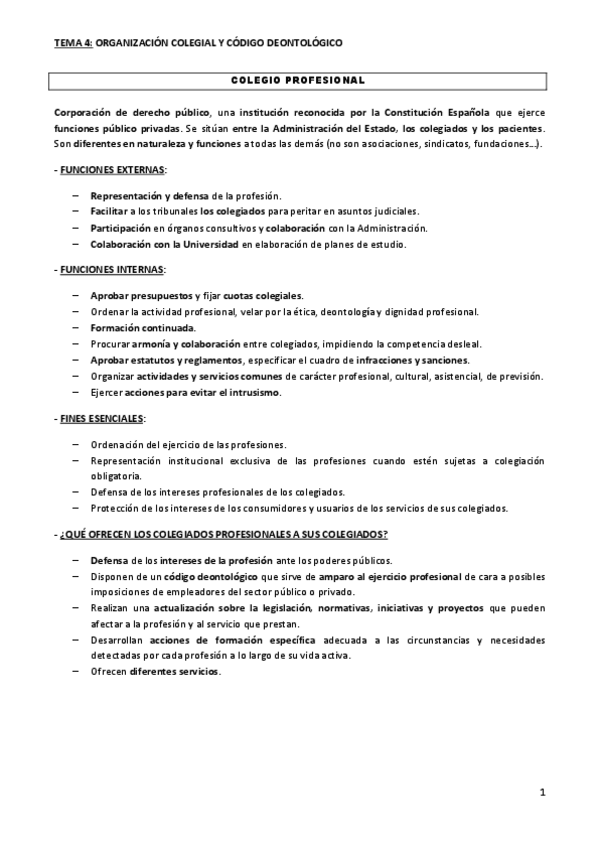 TEMA 4: ORGANIZACIÓN COLEGIAL Y CÓDIGO DEONTOLÓGICO

COLEGIO PROFESIONAL

Corporación de derecho público, una institución reconocida por la Constitución Española que ejerce funciones público privadas. Se sitúan entre la Administración del Estado, los colegiados y los pacientes. Son diferentes en naturaleza y funciones a todas las demás (no son asociaciones, sindicatos, fundaciones…).

- FUNCIONES EXTERNAS:

– Representación y defensa de la profesión.
– Facilitar a los tribunales los colegiados para peritar en asuntos judiciales.
– Participación en órganos consultivos y colaboración con la Administración.
– Colaboración con la Universidad en elaboración de planes de estudio.

- FUNCIONES INTERNAS:

– Aprobar presupuestos y fijar cuotas colegiales.
– Ordenar la actividad profesional, velar por la ética, deontología y dignidad profesional.
– Formación continuada.
– Procurar armonía y colaboración entre colegiados, impidiendo la competencia desleal.
– Aprobar estatutos y reglamentos, especificar el cuadro de infracciones y sanciones.
– Organizar actividades y servicios comunes de carácter profesional, cultural, asistencial, de previsión.
– Ejercer acciones para evitar el intrusismo.

- FINES ESENCIALES:

– Ordenación del ejercicio de las profesiones.
– Representación institucional exclusiva de las profesiones cuando estén sujetas a colegiación obligatoria.
– Defensa de los intereses profesionales de los colegiados.
– Protección de los intereses de los consumidores y usuarios de los servicios de sus colegiados.

- ¿QUÉ OFRECEN LOS COLEGIADOS PROFESIONALES A SUS COLEGIADOS?

– Defensa de los intereses de la profesión ante los poderes públicos.
– Disponen de un código deontológico que sirve de amparo al ejercicio profesional de cara a posibles imposiciones de empleadores del sector público o privado.
– Realizan una actualización sobre la legislación, normativas, iniciativas y proyectos que pueden afectar a la profesión y al servicio que prestan.
– Desarrollan acciones de formación específica adecuada a las circunstancias y necesidades detectadas por cada profesión a lo largo de su vida activa.
– Ofrecen diferentes servicios.

1